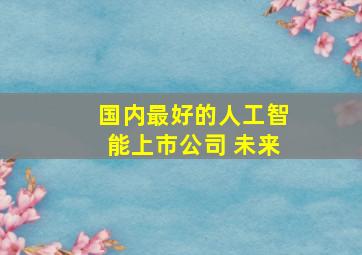 国内最好的人工智能上市公司 未来